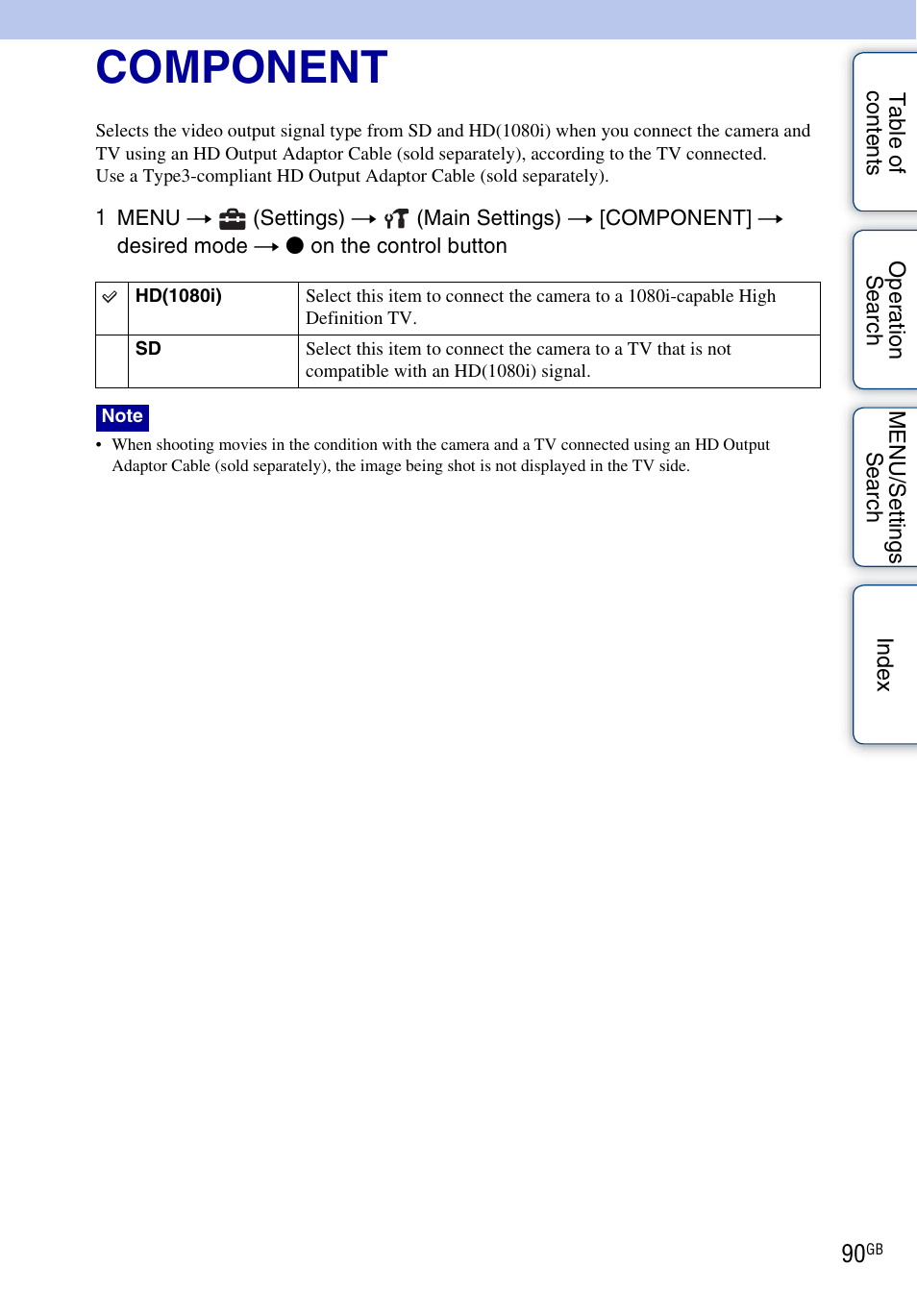 COMPONENT

Selects the video output signal type from SD and HD(1080i) when you connect the camera and TV using an HD Output Adaptor Cable (sold separately), according to the TV connected.
Use a Type3-compliant HD Output Adaptor Cable (sold separately).

1 MENU → (Settings) → (Main Settings) → [COMPONENT] → desired mode → ● on the control button

| ✓ | HD(1080i) | Select this item to connect the camera to a 1080i-capable High Definition TV. |
|---|---|---|
|  | SD | Select this item to connect the camera to a TV that is not compatible with an HD(1080i) signal. |

Note
• When shooting movies in the condition with the camera and a TV connected using an HD Output Adaptor Cable (sold separately), the image being shot is not displayed in the TV side.

Table of contents

Operation Search

MENU/Settings Search

Index

90GB